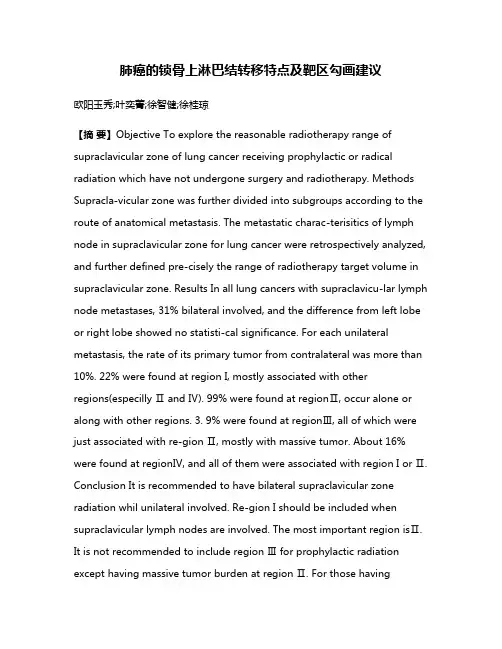 肺癌的锁骨上淋巴结转移特点及靶区勾画建议

欧阳玉秀;叶奕菁;徐智健;徐桂琼

【摘 要】Objective To explore the reasonable radiotherapy range of supraclavicular zone of lung cancer receiving prophylactic or radical radiation which have not undergone surgery and radiotherapy. Methods Supracla-vicular zone was further divided into subgroups according to the route of anatomical metastasis. The metastatic charac-terisitics of lymph node in supraclavicular zone for lung cancer were retrospectively analyzed, and further defined pre-cisely the range of radiotherapy target volume in supraclavicular zone. Results In all lung cancers with supraclavicu-lar lymph node metastases, 31% bilateral involved, and the difference from left lobe or right lobe showed no statisti-cal significance. For each unilateral metastasis, the rate of its primary tumor from contralateral was more than 10%. 22% were found at region I, mostly associated with other regions(especilly Ⅱ and IV). 99% were found at regionⅡ, occur alone or along with other regions. 3. 9% were found at regionⅢ, all of which were just associated with re-gion Ⅱ, mostly with massive tumor. About 16% were found at regionIV, and all of them were associated with region I or Ⅱ. Conclusion It is recommended to have bilateral supraclavicular zone radiation whil unilateral involved. Re-gion I should be included when supraclavicular lymph nodes are involved. The most important region isⅡ. It is not recommended to include region Ⅲ for prophylactic radiation except having massive tumor burden at region Ⅱ. For those having